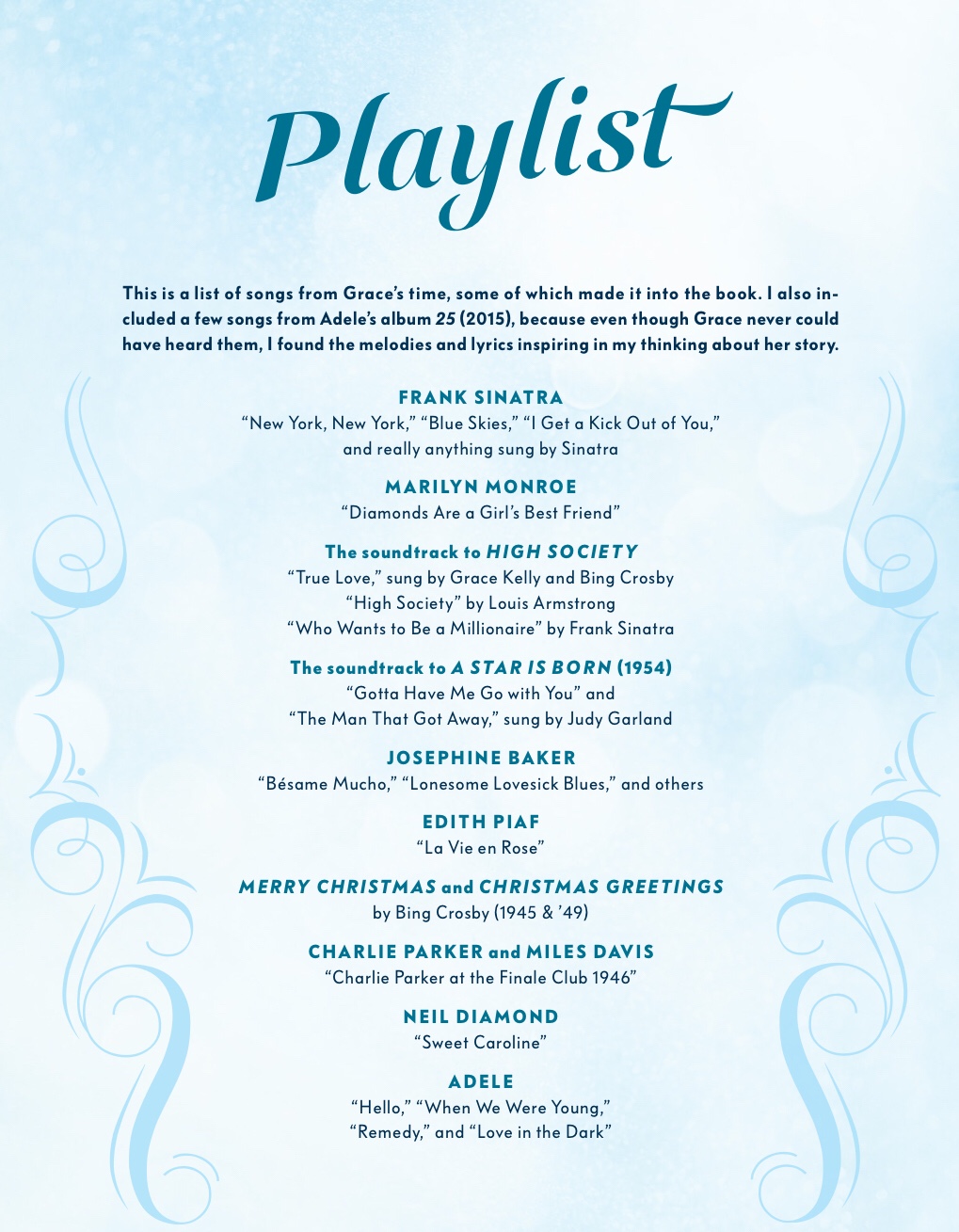 Playlist

This is a list of songs from Grace's time, some of which made it into the book. I also included a few songs from Adele's album 25 (2015), because even though Grace never could have heard them, I found the melodies and lyrics inspiring in my thinking about her story.

FRANK SINATRA
"New York, New York," "Blue Skies," "I Get a Kick Out of You," and really anything sung by Sinatra

MARILYN MONROE
"Diamonds Are a Girl's Best Friend"

The soundtrack to HIGH SOCIETY
"True Love," sung by Grace Kelly and Bing Crosby
"High Society" by Louis Armstrong
"Who Wants to Be a Millionaire" by Frank Sinatra

The soundtrack to A STAR IS BORN (1954)
"Gotta Have Me Go with You" and
"The Man That Got Away," sung by Judy Garland

JOSEPHINE BAKER
"Bésame Mucho," "Lonesome Lovesick Blues," and others

EDITH PIAF
"La Vie en Rose"

MERRY CHRISTMAS and CHRISTMAS GREETINGS
by Bing Crosby (1945 & '49)

CHARLIE PARKER and MILES DAVIS
"Charlie Parker at the Finale Club 1946"

NEIL DIAMOND
"Sweet Caroline"

ADELE
"Hello," "When We Were Young,"
"Remedy," and "Love in the Dark"